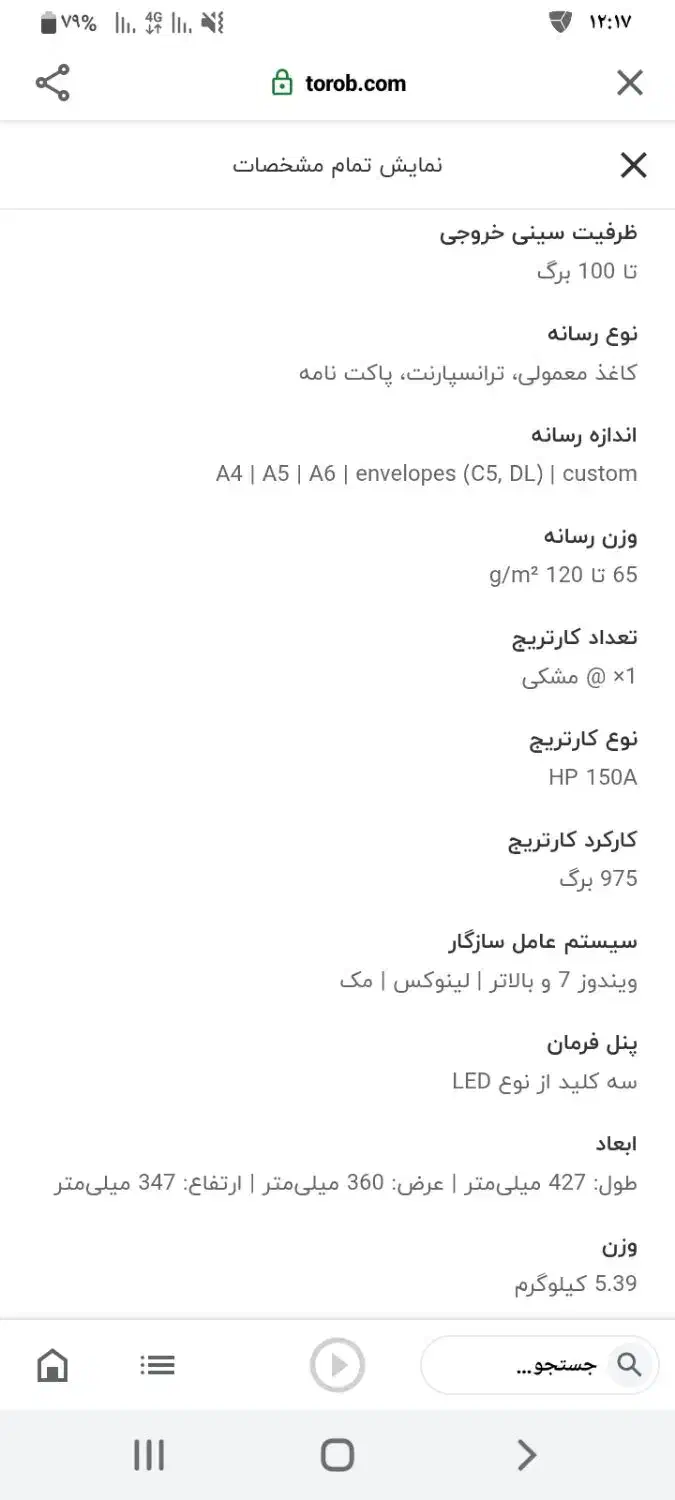 ۷۹% 4G ۱۲:۱۷

torob.com

نمایش تمام مشخصات

ظرفیت سینی خروجی
تا 100 برگ

نوع رسانه
کاغذ معمولی، ترانسپارنت، پاکت نامه

اندازه رسانه
A4 | A5 | A6 | envelopes (C5, DL) | custom

وزن رسانه
65 تا 120 g/m²

تعداد کارتریج
1× @ مشکی

نوع کارتریج
HP 150A

کارکرد کارتریج
975 برگ

سیستم عامل سازگار
ویندوز 7 و بالاتر | لینوکس | مک

پنل فرمان
سه کلید از نوع LED

ابعاد
طول: 427 میلی‌متر | عرض: 360 میلی‌متر | ارتفاع: 347 میلی‌متر

وزن
5.39 کیلوگرم

جستجو...